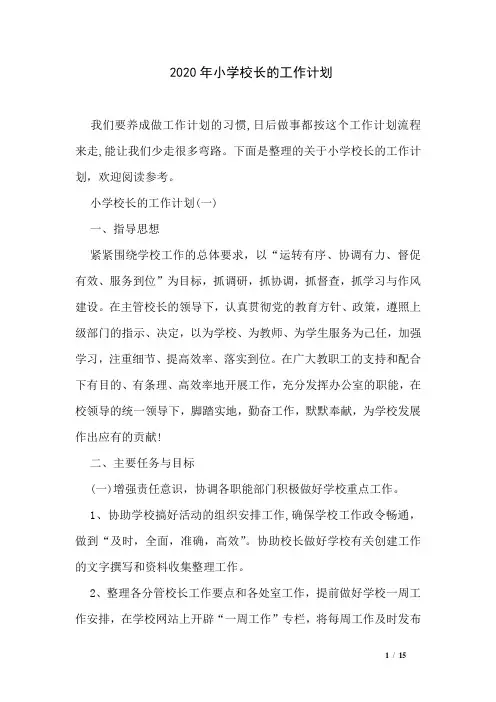 2020年小学校长的工作计划

我们要养成做工作计划的习惯,日后做事都按这个工作计划流程来走,能让我们少走很多弯路。下面是整理的关于小学校长的工作计划,欢迎阅读参考。

小学校长的工作计划(一)

一、指导思想

紧紧围绕学校工作的总体要求,以“运转有序、协调有力、督促有效、服务到位”为目标,抓调研,抓协调,抓督查,抓学习与作风建设。在主管校长的领导下,认真贯彻党的教育方针、政策,遵照上级部门的指示、决定,以为学校、为教师、为学生服务为己任,加强学习,注重细节、提高效率、落实到位。在广大教职工的支持和配合下有目的、有条理、高效率地开展工作,充分发挥办公室的职能,在校领导的统一领导下,脚踏实地,勤奋工作,默默奉献,为学校发展作出应有的贡献!

二、主要任务与目标

(一)增强责任意识,协调各职能部门积极做好学校重点工作。

1、协助学校搞好活动的组织安排工作,确保学校工作政令畅通,做到“及时,全面,准确,高效”。协助校长做好学校有关创建工作的文字撰写和资料收集整理工作。

2、整理各分管校长工作要点和各处室工作,提前做好学校一周工作安排,在学校网站上开辟“一周工作”专栏,将每周工作及时发布

1 / 15